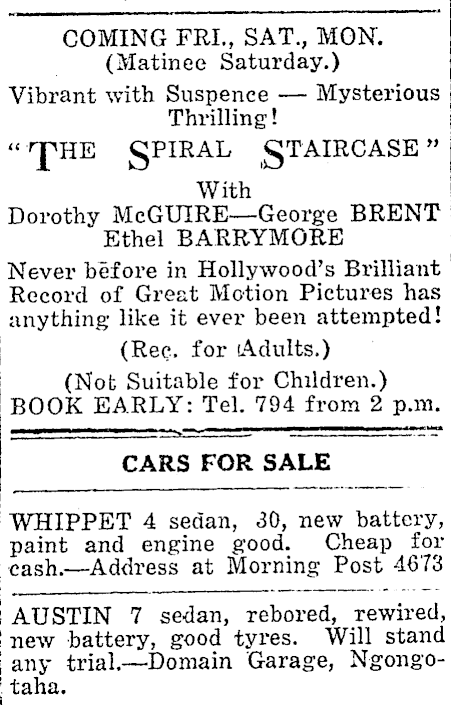 COMING FRI., SAT., MON.
(Matinee Saturday.)

Vibrant with Suspence — Mysterious Thrilling!

"THE SPIRAL STAIRCASE"

With
Dorothy McGUIRE—George BRENT
Ethel BARRYMORE

Never before in Hollywood's Brilliant Record of Great Motion Pictures has anything like it ever been attempted!

(Rec. for Adults.)

(Not Suitable for Children.)
BOOK EARLY: Tel. 794 from 2 p.m.

CARS FOR SALE

WHIPPET 4 sedan, 30, new battery, paint and engine good. Cheap for cash.—Address at Morning Post 4673

AUSTIN 7 sedan, rebored, rewired, new battery, good tyres. Will stand any trial.—Domain Garage, Ngongotaha.